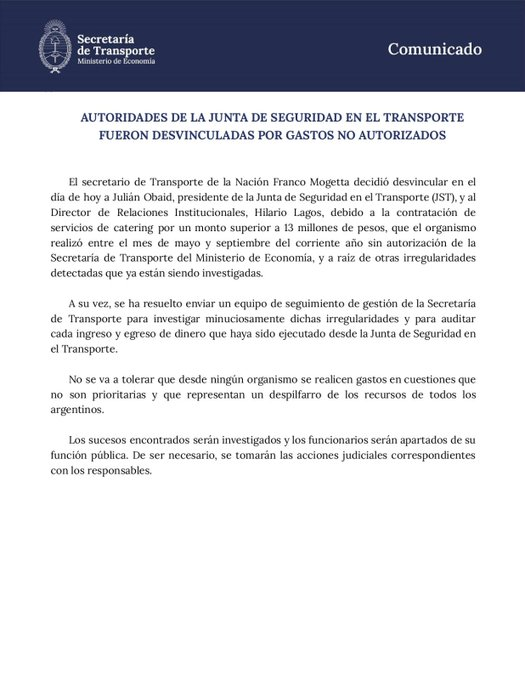 Secretaría de Transporte
Ministerio de Economía

Comunicado

AUTORIDADES DE LA JUNTA DE SEGURIDAD EN EL TRANSPORTE FUERON DESVINCULADAS POR GASTOS NO AUTORIZADOS

El secretario de Transporte de la Nación Franco Mogetta decidió desvincular en el día de hoy a Julián Obaid, presidente de la Junta de Seguridad en el Transporte (JST), y al Director de Relaciones Institucionales, Hilario Lagos, debido a la contratación de servicios de catering por un monto superior a 13 millones de pesos, que el organismo realizó entre el mes de mayo y septiembre del corriente año sin autorización de la Secretaría de Transporte del Ministerio de Economía, y a raíz de otras irregularidades detectadas que ya están siendo investigadas.

A su vez, se ha resuelto enviar un equipo de seguimiento de gestión de la Secretaría de Transporte para investigar minuciosamente dichas irregularidades y para auditar cada ingreso y egreso de dinero que haya sido ejecutado desde la Junta de Seguridad en el Transporte.

No se va a tolerar que desde ningún organismo se realicen gastos en cuestiones que no son prioritarias y que representan un despilfarro de los recursos de todos los argentinos.

Los sucesos encontrados serán investigados y los funcionarios serán apartados de su función pública. De ser necesario, se tomarán las acciones judiciales correspondientes con los responsables.